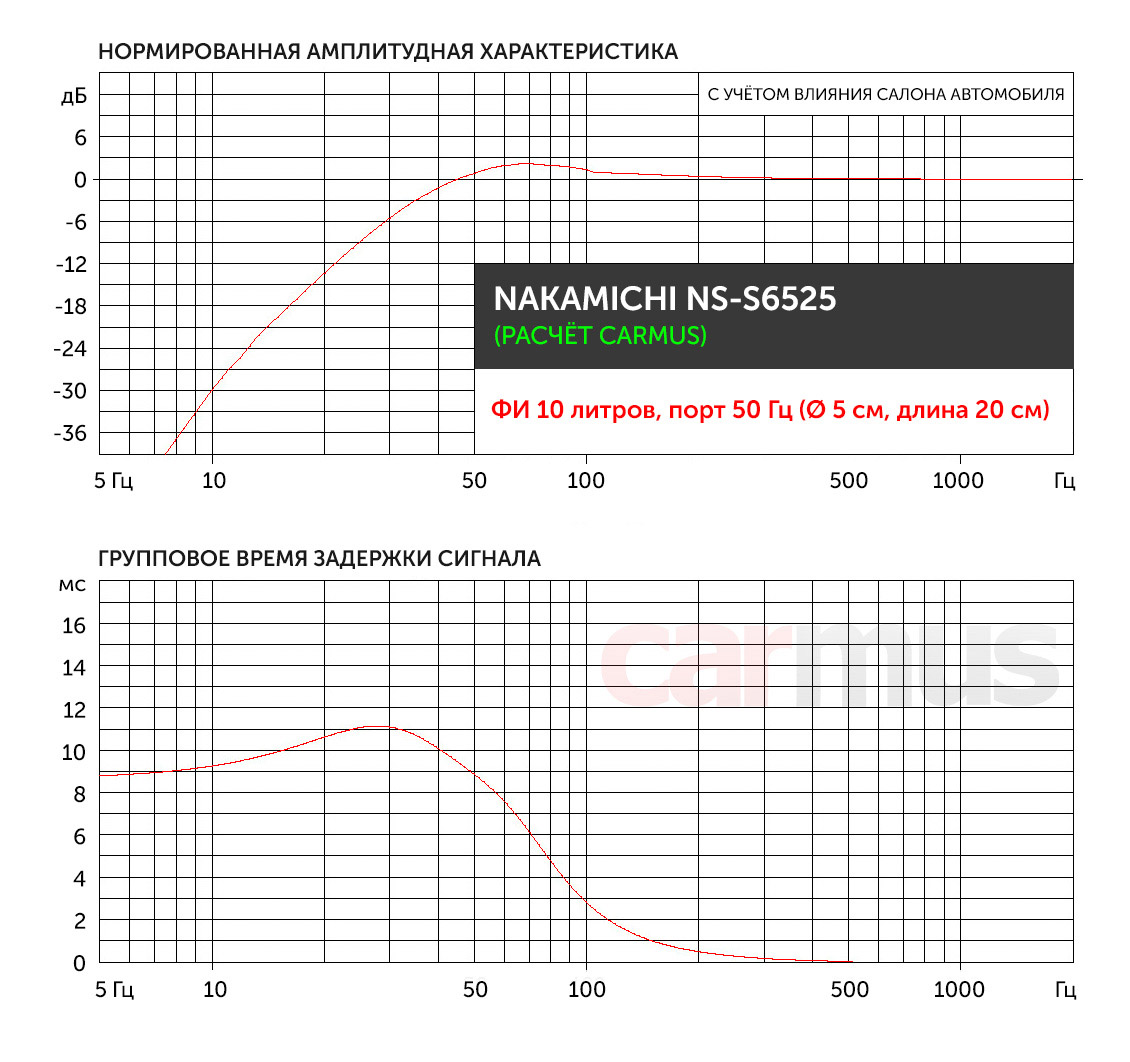 НОРМИРОВАННАЯ АМПЛИТУДНАЯ ХАРАКТЕРИСТИКА

С УЧЁТОМ ВЛИЯНИЯ САЛОНА АВТОМОБИЛЯ

дБ
6
0
-6
-12
-18
-24
-30
-36

NAKAMICHI NS-S6525
(РАСЧЁТ CARMUS)

ФИ 10 литров, порт 50 Гц (Ø 5 см, длина 20 см)

5 Гц 10 50 100 500 1000 Гц

ГРУППОВОЕ ВРЕМЯ ЗАДЕРЖКИ СИГНАЛА

мс
16
14
12
10
8
6
4
2
0

carmus

5 Гц 10 50 100 500 1000 Гц